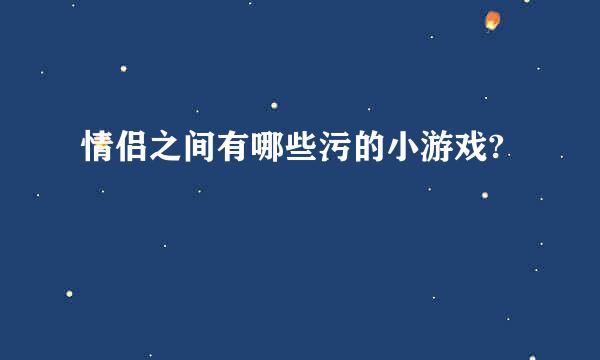 情侣之间有哪些污的小游戏?